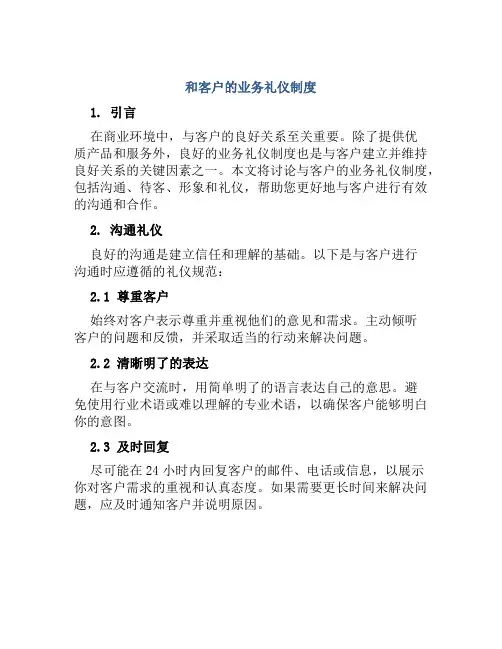 和客户的业务礼仪制度

1. 引言

在商业环境中，与客户的良好关系至关重要。除了提供优质产品和服务外，良好的业务礼仪制度也是与客户建立并维持良好关系的关键因素之一。本文将讨论与客户的业务礼仪制度，包括沟通、待客、形象和礼仪，帮助您更好地与客户进行有效的沟通和合作。

2. 沟通礼仪

良好的沟通是建立信任和理解的基础。以下是与客户进行沟通时应遵循的礼仪规范：

2.1 尊重客户

始终对客户表示尊重并重视他们的意见和需求。主动倾听客户的问题和反馈，并采取适当的行动来解决问题。

2.2 清晰明了的表达

在与客户交流时，用简单明了的语言表达自己的意思。避免使用行业术语或难以理解的专业术语，以确保客户能够明白你的意图。

2.3 及时回复

尽可能在 24 小时内回复客户的邮件、电话或信息，以展示你对客户需求的重视和认真态度。如果需要更长时间来解决问题，应及时通知客户并说明原因。